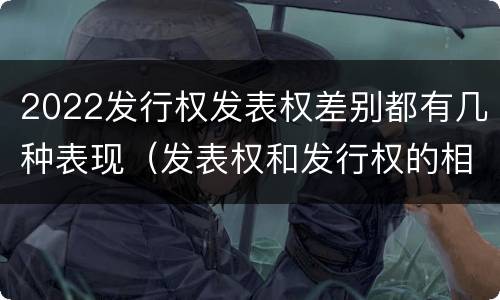 2022发行权发表权差别都有几种表现（发表权和发行权的相